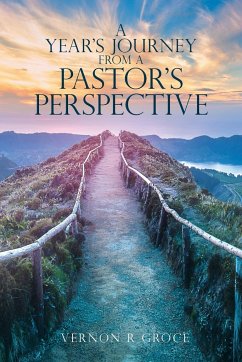 A
YEAR'S JOURNEY
FROM A
PASTOR'S
PERSPECTIVE

VERNON R GROCE